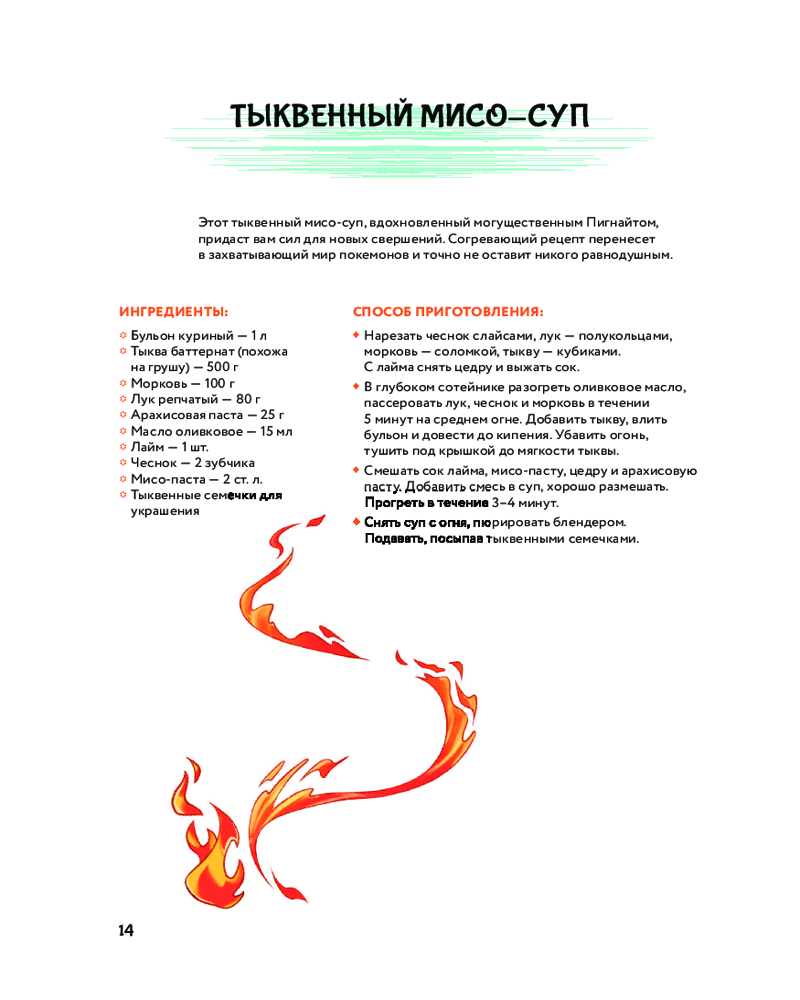 ТЫКВЕННЫЙ МИСО-СУП

Этот тыквенный мисо-суп, вдохновленный могущественным Пигнайтом, придаст вам сил для новых свершений. Согревающий рецепт перенесет в захватывающий мир покемонов и точно не оставит никого равнодушным.

ИНГРЕДИЕНТЫ:

Бульон куриный — 1 л
Тыква баттернат (похожа на грушу) — 500 г
Морковь — 100 г
Лук репчатый — 80 г
Арахисовая паста — 25 г
Масло оливковое — 15 мл
Лайм — 1 шт.
Чеснок — 2 зубчика
Мисо-паста — 2 ст. л.
Тыквенные семечки для украшения

СПОСОБ ПРИГОТОВЛЕНИЯ:

Нарезать чеснок слайсами, лук — полукольцами, морковь — соломкой, тыкву — кубиками. С лайма снять цедру и выжать сок.

В глубоком сотейнике разогреть оливковое масло, пассеровать лук, чеснок и морковь в течении 5 минут на среднем огне. Добавить тыкву, влить бульон и довести до кипения. Убавить огонь, тушить под крышкой до мягкости тыквы.

Смешать сок лайма, мисо-пасту, цедру и арахисовую пасту. Добавить смесь в суп, хорошо размешать. Прогреть в течение 3–4 минут.

Снять суп с огня, пюрировать блендером. Подавать, посыпав тыквенными семечками.

14